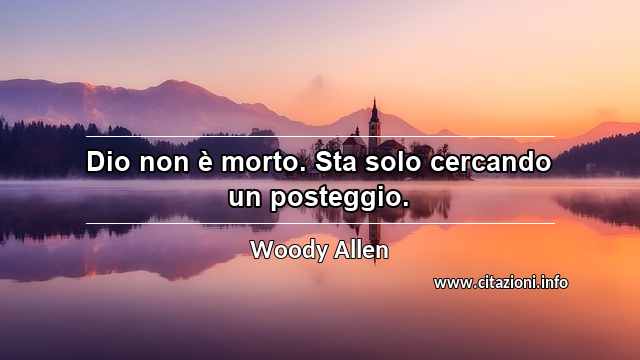 Dio non è morto. Sta solo cercando un posteggio.

Woody Allen

www.citazioni.info